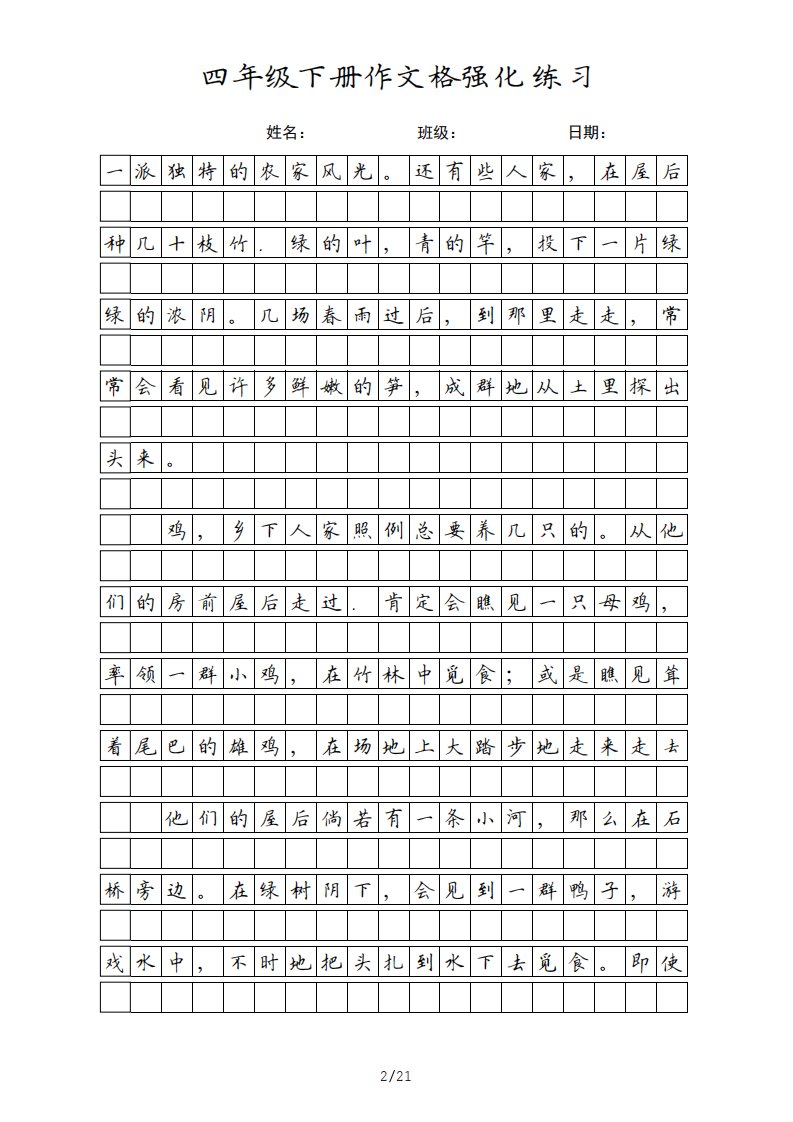 四年级下册作文格强化练习

姓名： 班级： 日期：

一派独特的农家风光。还有些人家，在屋后种几十枝竹．绿的叶，青的竿，投下一片绿绿的浓阴。几场春雨过后，到那里走走，常常会看见许多鲜嫩的笋，成群地从土里探出头来。

鸡，乡下人家照例总要养几只的。从他们的房前屋后走过．肯定会瞧见一只母鸡，率领一群小鸡，在竹林中觅食；或是瞧见耸着尾巴的雄鸡，在场地上大踏步地走来走去

他们的屋后倘若有一条小河，那么在石桥旁边。在绿树阴下，会见到一群鸭子，游戏水中，不时地把头扎到水下去觅食。即使

2/21